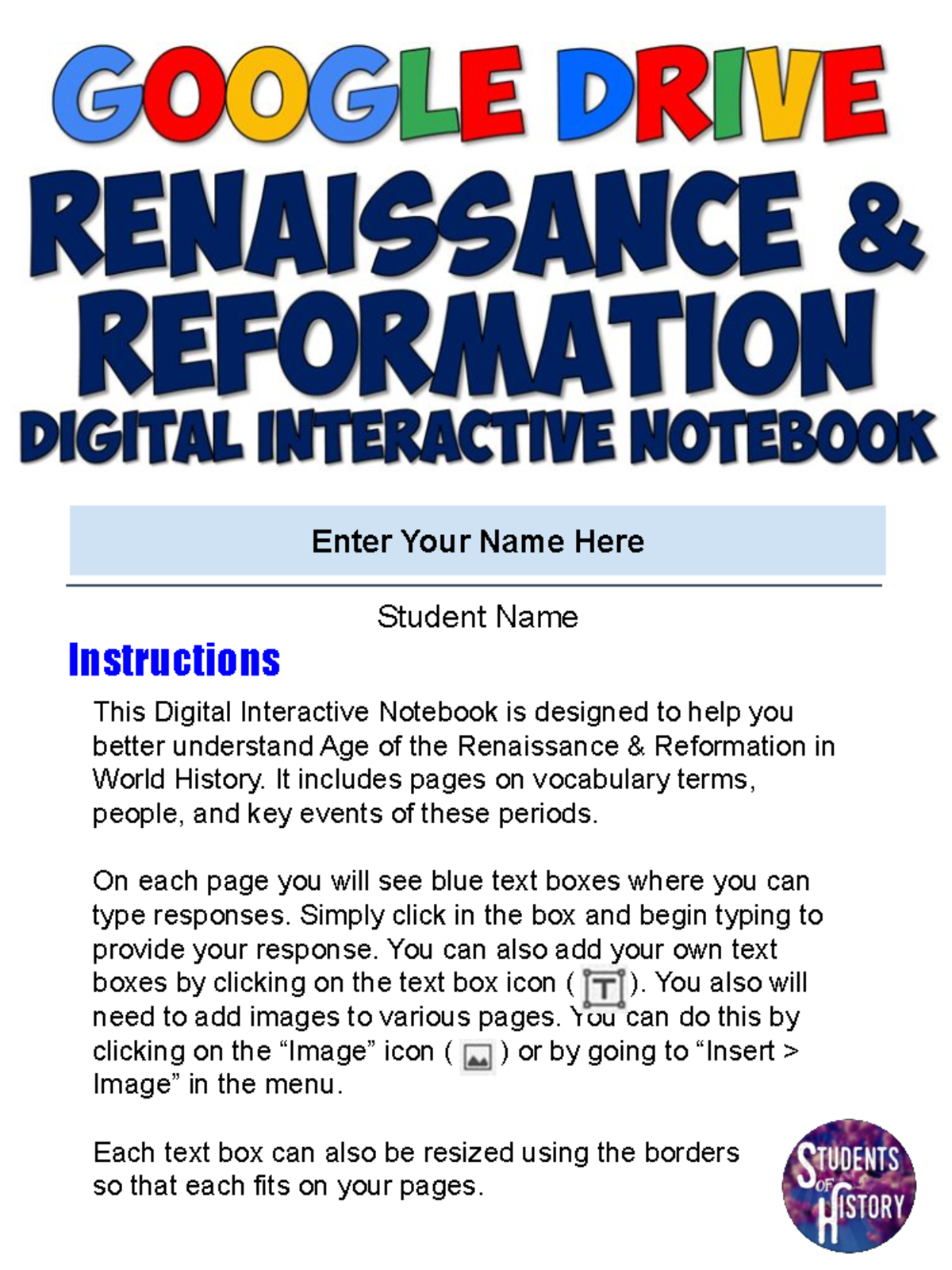 GOOGLE DRIVE
RENAISSANCE & REFORMATION
DIGITAL INTERACTIVE NOTEBOOK

Enter Your Name Here

Student Name

Instructions

This Digital Interactive Notebook is designed to help you better understand Age of the Renaissance & Reformation in World History. It includes pages on vocabulary terms, people, and key events of these periods.

On each page you will see blue text boxes where you can type responses. Simply click in the box and begin typing to provide your response. You can also add your own text boxes by clicking on the text box icon ( T ). You also will need to add images to various pages. You can do this by clicking on the “Image” icon ( ) or by going to “Insert > Image” in the menu.

Each text box can also be resized using the borders so that each fits on your pages.

STUDENTS OF HISTORY